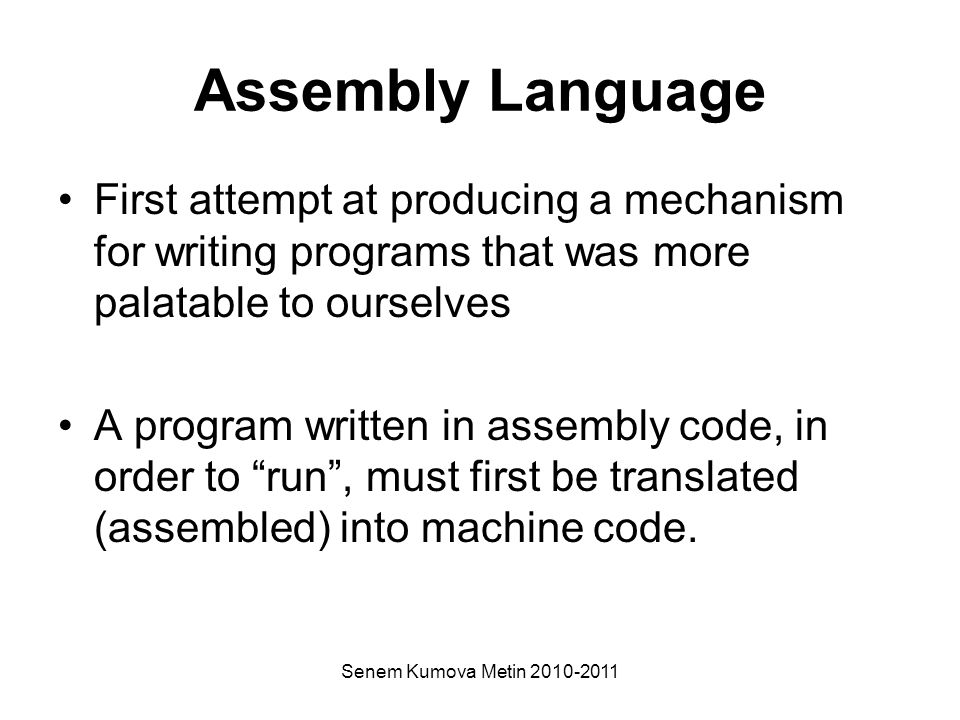 Assembly Language

• First attempt at producing a mechanism for writing programs that was more palatable to ourselves

• A program written in assembly code, in order to “run”, must first be translated (assembled) into machine code.

Senem Kumova Metin 2010-2011